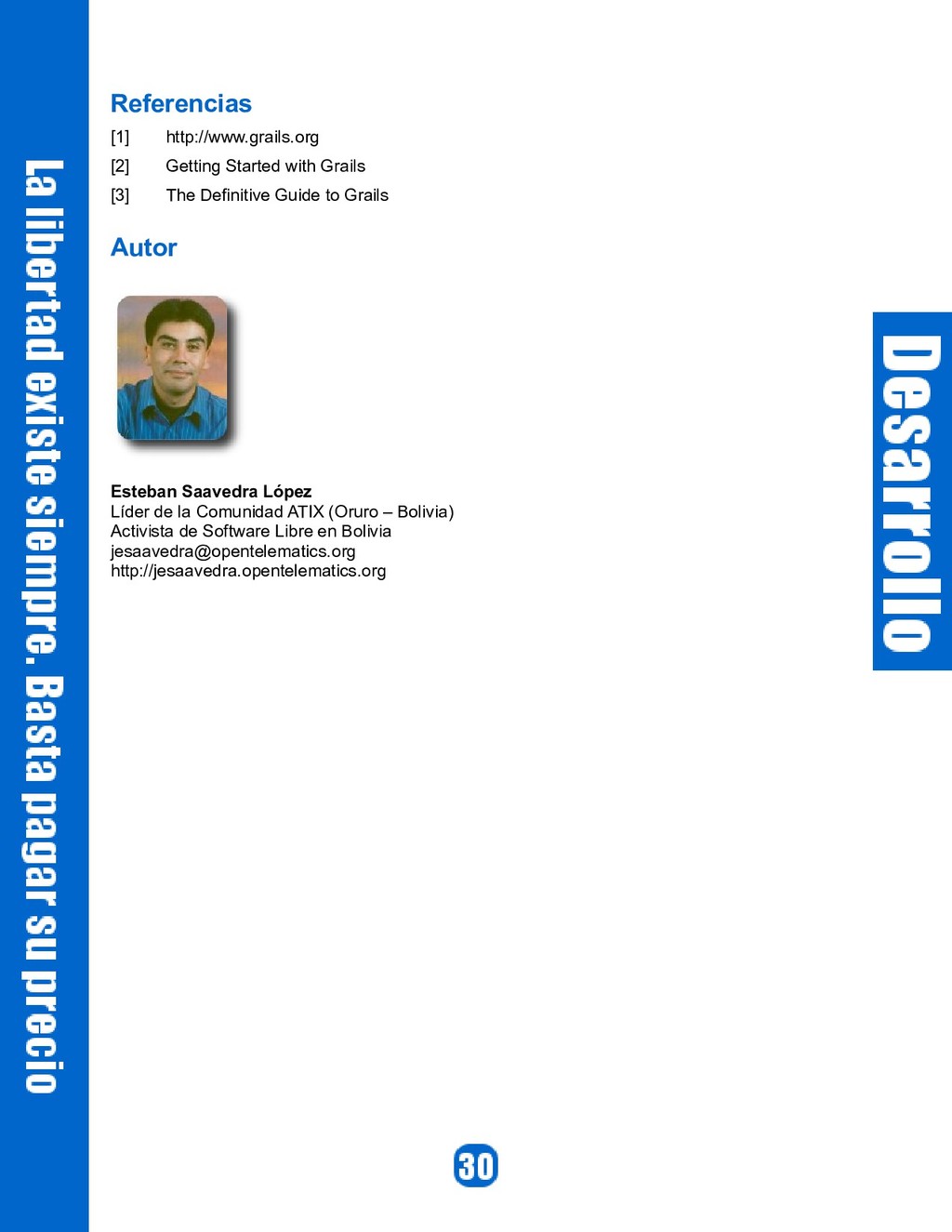 La libertad existe siempre. Basta pagar su precio

Referencias

[1] http://www.grails.org

[2] Getting Started with Grails

[3] The Definitive Guide to Grails

Autor

Esteban Saavedra López
Líder de la Comunidad ATIX (Oruro – Bolivia)
Activista de Software Libre en Bolivia
jesaavedra@opentelematics.org
http://jesaavedra.opentelematics.org

Desarrollo

30